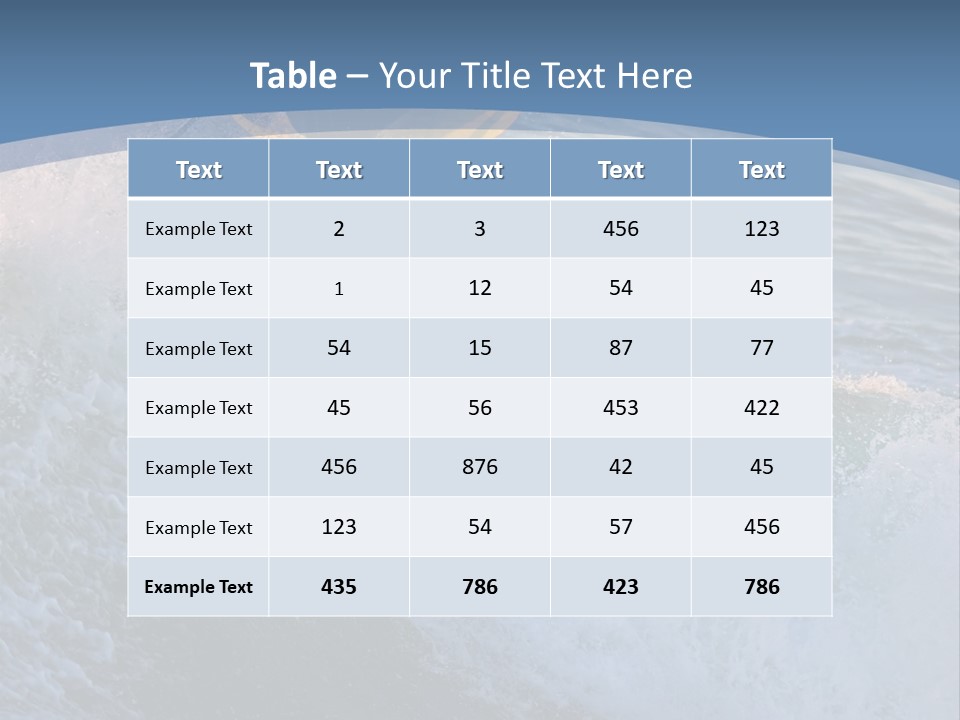 Table – Your Title Text Here

| Text | Text | Text | Text | Text |
|---|---|---|---|---|
| Example Text | 2 | 3 | 456 | 123 |
| Example Text | 1 | 12 | 54 | 45 |
| Example Text | 54 | 15 | 87 | 77 |
| Example Text | 45 | 56 | 453 | 422 |
| Example Text | 456 | 876 | 42 | 45 |
| Example Text | 123 | 54 | 57 | 456 |
| Example Text | 435 | 786 | 423 | 786 |